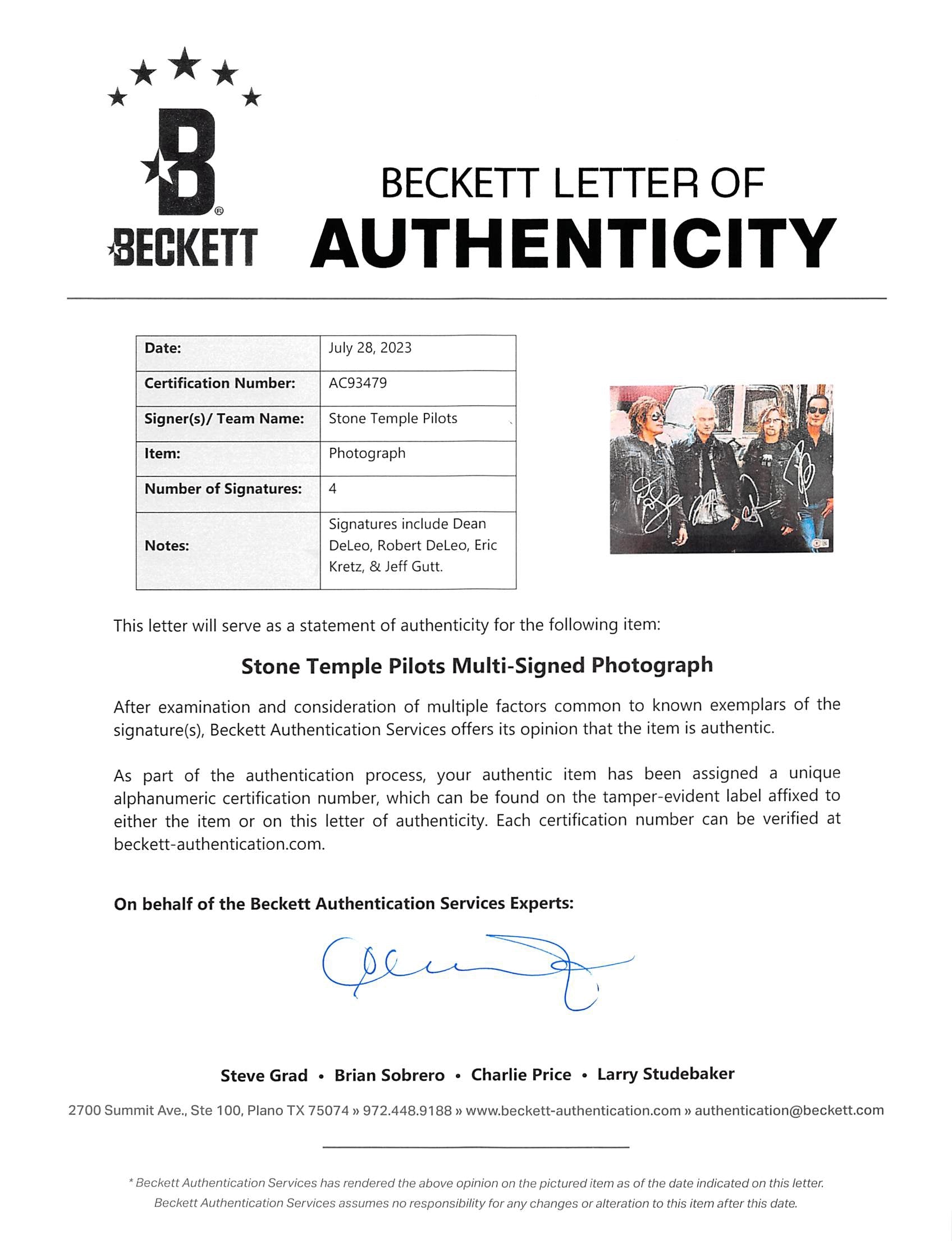 B

BECKETT

BECKETT LETTER OF
AUTHENTICITY

Date: July 28, 2023
Certification Number: AC93479
Signer(s)/ Team Name: Stone Temple Pilots
Item: Photograph
Number of Signatures: 4
Notes: Signatures include Dean DeLeo, Robert DeLeo, Eric Kretz, & Jeff Gutt.

This letter will serve as a statement of authenticity for the following item:

Stone Temple Pilots Multi-Signed Photograph

After examination and consideration of multiple factors common to known exemplars of the signature(s), Beckett Authentication Services offers its opinion that the item is authentic.

As part of the authentication process, your authentic item has been assigned a unique alphanumeric certification number, which can be found on the tamper-evident label affixed to either the item or on this letter of authenticity. Each certification number can be verified at beckett-authentication.com.

On behalf of the Beckett Authentication Services Experts:

Steve Grad • Brian Sobrero • Charlie Price • Larry Studebaker

2700 Summit Ave., Ste 100, Plano TX 75074 » 972.448.9188 » www.beckett-authentication.com » authentication@beckett.com

* Beckett Authentication Services has rendered the above opinion on the pictured item as of the date indicated on this letter. Beckett Authentication Services assumes no responsibility for any changes or alteration to this item after this date.